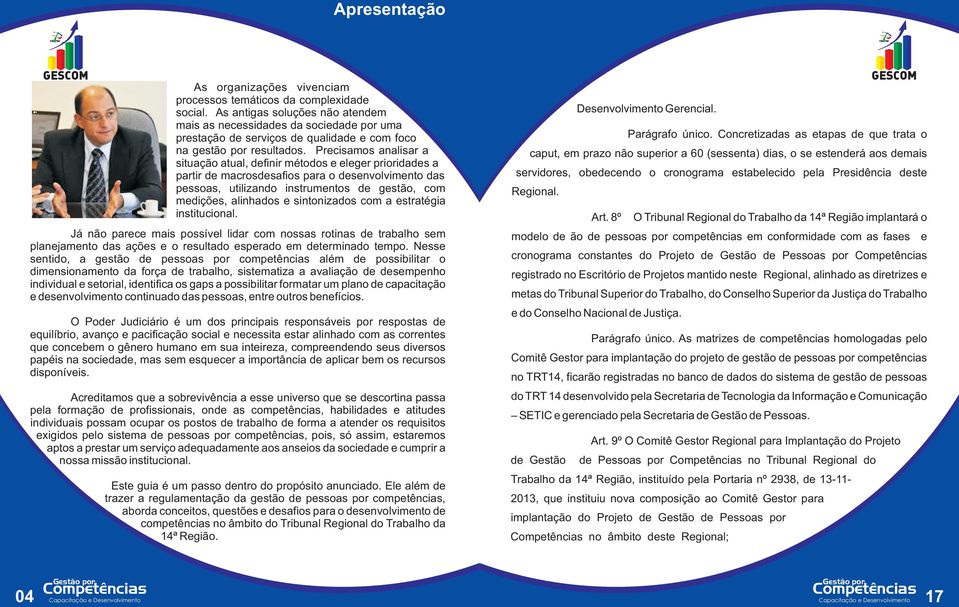 Apresentação

GESCOM

As organizações vivenciam processos temáticos da complexidade social. As antigas soluções não atendem mais as necessidades da sociedade por uma prestação de serviços de qualidade e com foco na gestão por resultados. Precisamos analisar a situação atual, definir métodos e eleger prioridades a partir de macrosdesafios para o desenvolvimento das pessoas, utilizando instrumentos de gestão, com medições, alinhados e sintonizados com a estratégia institucional.

Já não parece mais possível lidar com nossas rotinas de trabalho sem planejamento das ações e o resultado esperado em determinado tempo. Nesse sentido, a gestão de pessoas por competências além de possibilitar o dimensionamento da força de trabalho, sistematiza a avaliação de desempenho individual e setorial, identifica os gaps a possibilitar formatar um plano de capacitação e desenvolvimento continuado das pessoas, entre outros benefícios.

O Poder Judiciário é um dos principais responsáveis por respostas de equilíbrio, avanço e pacificação social e necessita estar alinhado com as correntes que concebem o gênero humano em sua inteireza, compreendendo seus diversos papéis na sociedade, mas sem esquecer a importância de aplicar bem os recursos disponíveis.

Acreditamos que a sobrevivência a esse universo que se descortina passa pela formação de profissionais, onde as competências, habilidades e atitudes individuais possam ocupar os postos de trabalho de forma a atender os requisitos exigidos pelo sistema de pessoas por competências, pois, só assim, estaremos aptos a prestar um serviço adequadamente aos anseios da sociedade e cumprir a nossa missão institucional.

Este guia é um passo dentro do propósito anunciado. Ele além de trazer a regulamentação da gestão de pessoas por competências, aborda conceitos, questões e desafios para o desenvolvimento de competências no âmbito do Tribunal Regional do Trabalho da 14ª Região.

04 Gestão por Competências Capacitação e Desenvolvimento

GESCOM

Desenvolvimento Gerencial.

Parágrafo único. Concretizadas as etapas de que trata o caput, em prazo não superior a 60 (sessenta) dias, o se estenderá aos demais servidores, obedecendo o cronograma estabelecido pela Presidência deste Regional.

Art. 8º O Tribunal Regional do Trabalho da 14ª Região implantará o modelo de ão de pessoas por competências em conformidade com as fases e cronograma constantes do Projeto de Gestão de Pessoas por Competências registrado no Escritório de Projetos mantido neste Regional, alinhado as diretrizes e metas do Tribunal Superior do Trabalho, do Conselho Superior da Justiça do Trabalho e do Conselho Nacional de Justiça.

Parágrafo único. As matrizes de competências homologadas pelo Comitê Gestor para implantação do projeto de gestão de pessoas por competências no TRT14, ficarão registradas no banco de dados do sistema de gestão de pessoas do TRT 14 desenvolvido pela Secretaria de Tecnologia da Informação e Comunicação – SETIC e gerenciado pela Secretaria de Gestão de Pessoas.

Art. 9º O Comitê Gestor Regional para Implantação do Projeto de Gestão de Pessoas por Competências no Tribunal Regional do Trabalho da 14ª Região, instituído pela Portaria nº 2938, de 13-11-2013, que instituiu nova composição ao Comitê Gestor para implantação do Projeto de Gestão de Pessoas por Competências no âmbito deste Regional;

Gestão por Competências Capacitação e Desenvolvimento 17